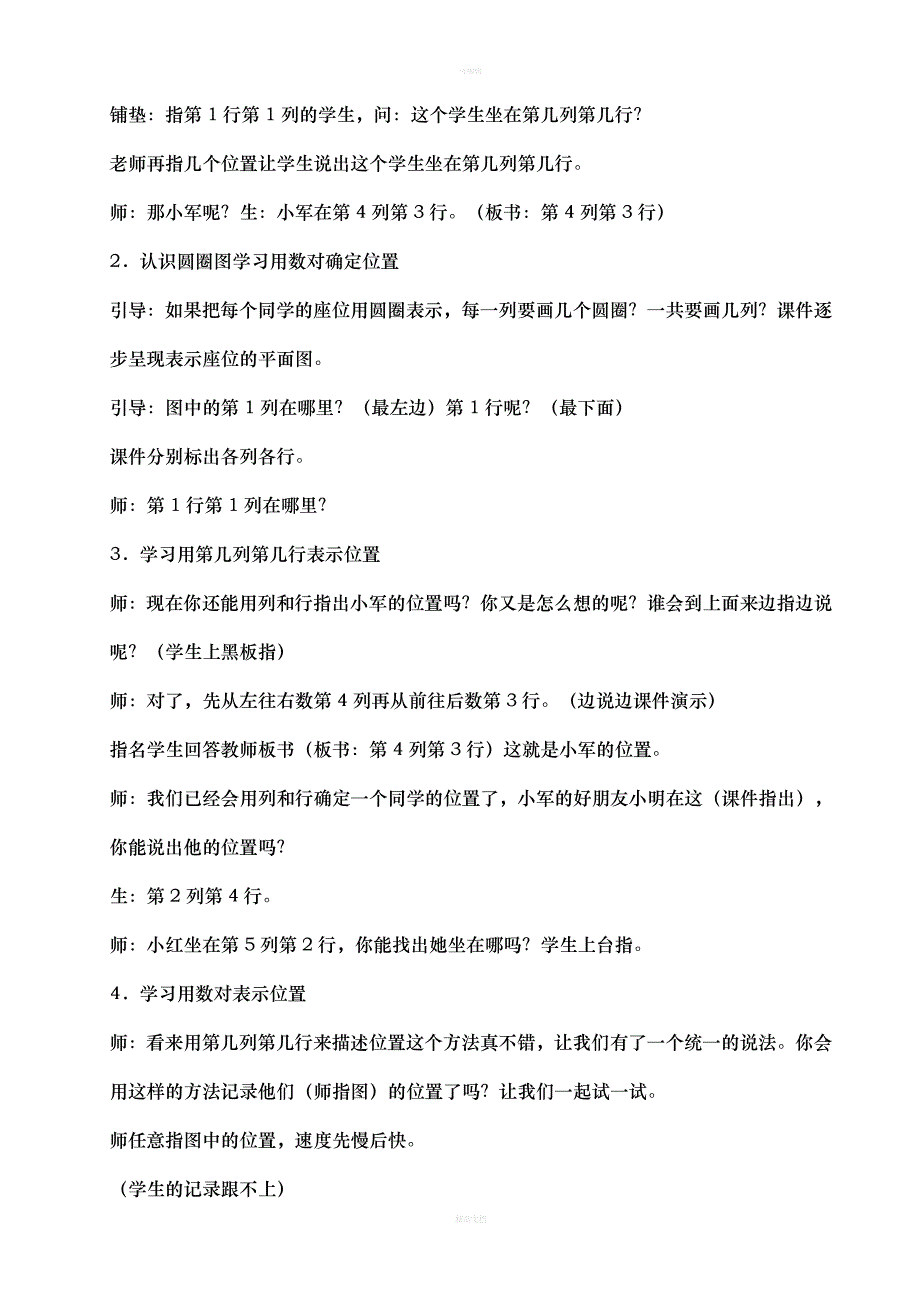 铺垫：指第 1 行第 1 列的学生，问：这个学生坐在第几列第几行？

老师再指几个位置让学生说出这个学生坐在第几列第几行。

师：那小军呢？生：小军在第 4 列第 3 行。（板书：第 4 列第 3 行）

2．认识圆圈图学习用数对确定位置

引导：如果把每个同学的座位用圆圈表示，每一列要画几个圆圈？一共要画几列？课件逐步呈现表示座位的平面图。

引导：图中的第 1 列在哪里？（最左边）第 1 行呢？（最下面）

课件分别标出各列各行。

师：第 1 行第 1 列在哪里？

3．学习用第几列第几行表示位置

师：现在你还能用列和行指出小军的位置吗？你又是怎么想的呢？谁会到上面来边指边说呢？（学生上黑板指）

师：对了，先从左往右数第 4 列再从前往后数第 3 行。（边说边课件演示）

指名学生回答教师板书（板书：第 4 列第 3 行）这就是小军的位置。

师：我们已经会用列和行确定一个同学的位置了，小军的好朋友小明在这（课件指出），你能说出他的位置吗？

生：第 2 列第 4 行。

师：小红坐在第 5 列第 2 行，你能找出她坐在哪吗？学生上台指。

4．学习用数对表示位置

师：看来用第几列第几行来描述位置这个方法真不错，让我们有了一个统一的说法。你会用这样的方法记录他们（师指图）的位置了吗？让我们一起试一试。

师任意指图中的位置，速度先慢后快。

（学生的记录跟不上）